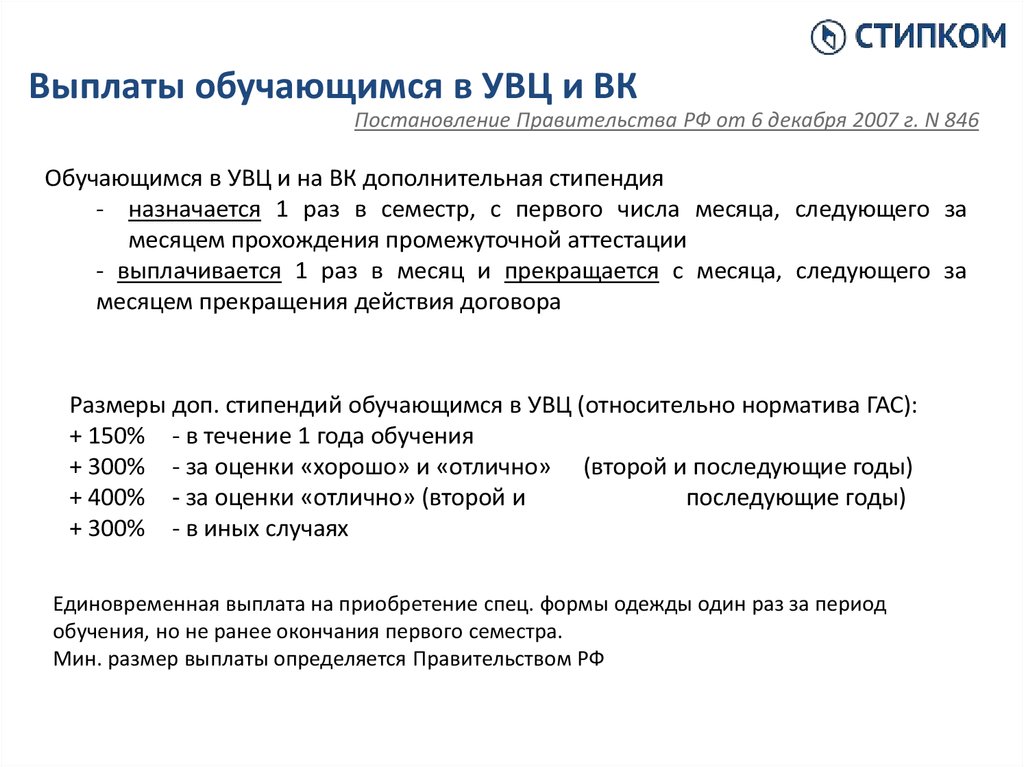 СТИПКОМ

Выплаты обучающимся в УВЦ и ВК

Постановление Правительства РФ от 6 декабря 2007 г. N 846

Обучающимся в УВЦ и на ВК дополнительная стипендия
- назначается 1 раз в семестр, с первого числа месяца, следующего за месяцем прохождения промежуточной аттестации
- выплачивается 1 раз в месяц и прекращается с месяца, следующего за месяцем прекращения действия договора

Размеры доп. стипендий обучающимся в УВЦ (относительно норматива ГАС):
+ 150% - в течение 1 года обучения
+ 300% - за оценки «хорошо» и «отлично» (второй и последующие годы)
+ 400% - за оценки «отлично» (второй и последующие годы)
+ 300% - в иных случаях

Единовременная выплата на приобретение спец. формы одежды один раз за период обучения, но не ранее окончания первого семестра.
Мин. размер выплаты определяется Правительством РФ